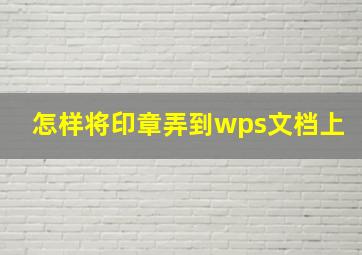 怎样将印章弄到wps文档上